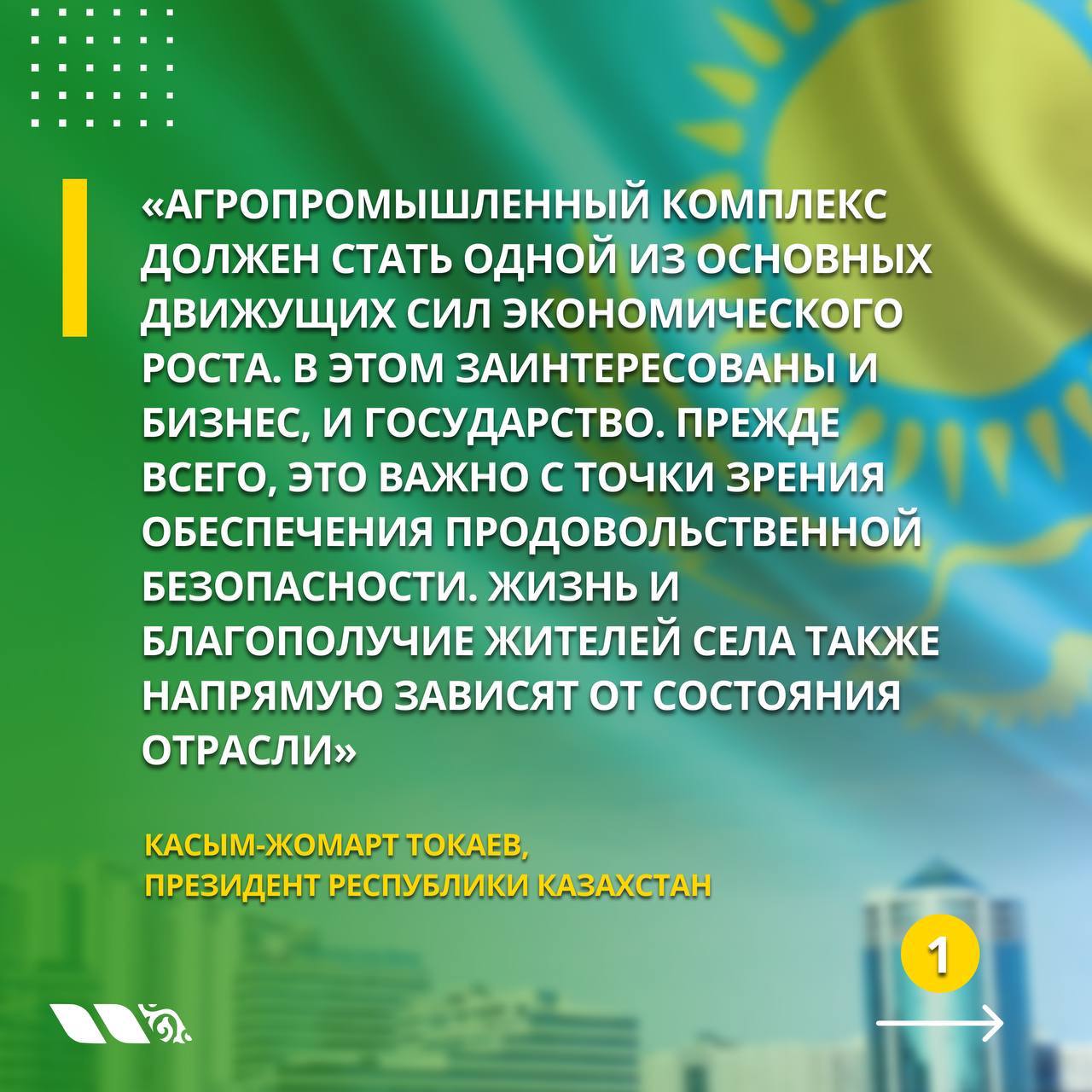 «АГРОПРОМЫШЛЕННЫЙ КОМПЛЕКС ДОЛЖЕН СТАТЬ ОДНОЙ ИЗ ОСНОВНЫХ ДВИЖУЩИХ СИЛ ЭКОНОМИЧЕСКОГО РОСТА. В ЭТОМ ЗАИНТЕРЕСОВАНЫ И БИЗНЕС, И ГОСУДАРСТВО. ПРЕЖДЕ ВСЕГО, ЭТО ВАЖНО С ТОЧКИ ЗРЕНИЯ ОБЕСПЕЧЕНИЯ ПРОДОВОЛЬСТВЕННОЙ БЕЗОПАСНОСТИ. ЖИЗНЬ И БЛАГОПОЛУЧИЕ ЖИТЕЛЕЙ СЕЛА ТАКЖЕ НАПРЯМУЮ ЗАВИСЯТ ОТ СОСТОЯНИЯ ОТРАСЛИ»

КАСЫМ-ЖОМАРТ ТОКАЕВ,
ПРЕЗИДЕНТ РЕСПУБЛИКИ КАЗАХСТАН

1